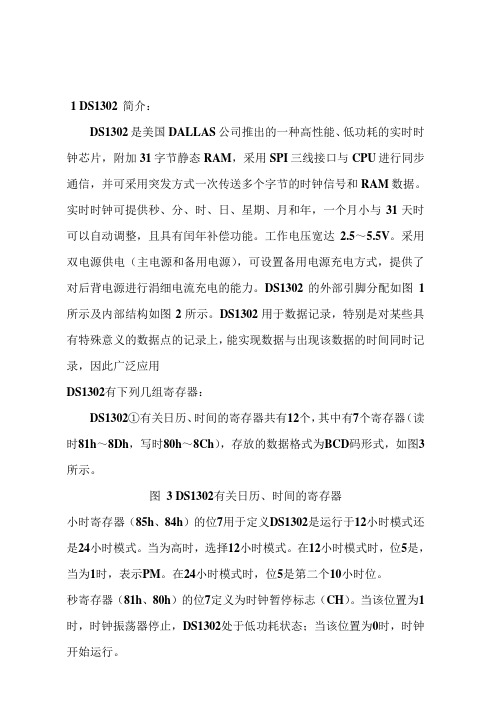 1 DS1302 简介：

DS1302 是美国 DALLAS 公司推出的一种高性能、低功耗的实时时钟芯片，附加 31 字节静态 RAM，采用 SPI 三线接口与 CPU 进行同步通信，并可采用突发方式一次传送多个字节的时钟信号和 RAM 数据。实时时钟可提供秒、分、时、日、星期、月和年，一个月小与 31 天时可以自动调整，且具有闰年补偿功能。工作电压宽达 2.5～5.5V。采用双电源供电（主电源和备用电源），可设置备用电源充电方式，提供了对后背电源进行涓细电流充电的能力。DS1302 的外部引脚分配如图 1 所示及内部结构如图 2 所示。DS1302 用于数据记录，特别是对某些具有特殊意义的数据点的记录上，能实现数据与出现该数据的时间同时记录，因此广泛应用

DS1302有下列几组寄存器：

DS1302①有关日历、时间的寄存器共有12个，其中有7个寄存器（读时81h～8Dh，写时80h～8Ch），存放的数据格式为BCD码形式，如图3所示。

图 3 DS1302有关日历、时间的寄存器

小时寄存器（85h、84h）的位7用于定义DS1302是运行于12小时模式还是24小时模式。当为高时，选择12小时模式。在12小时模式时，位5是，当为1时，表示PM。在24小时模式时，位5是第二个10小时位。

秒寄存器（81h、80h）的位7定义为时钟暂停标志（CH）。当该位置为1时，时钟振荡器停止，DS1302处于低功耗状态；当该位置为0时，时钟开始运行。